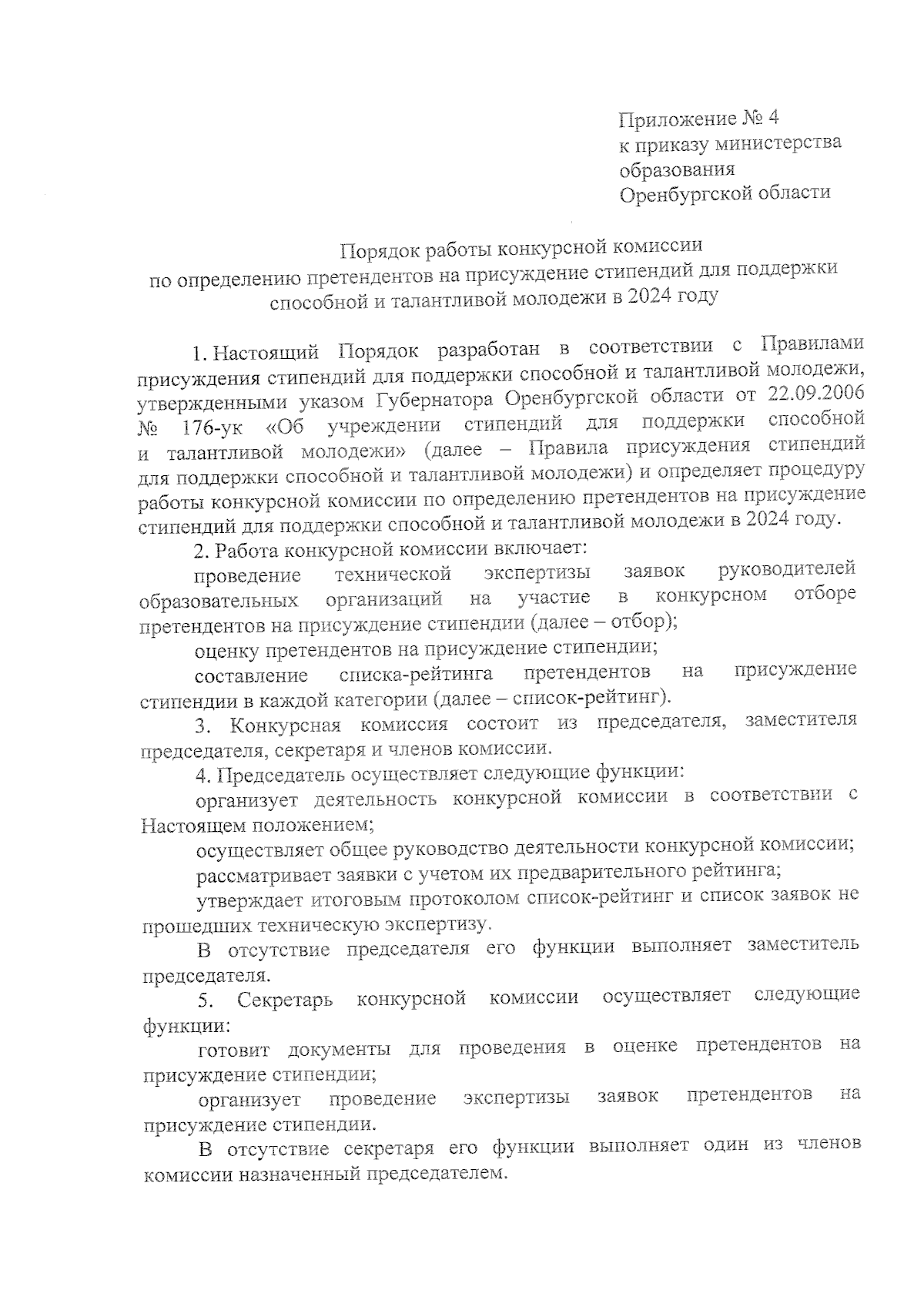 Приложение № 4
к приказу министерства
образования
Оренбургской области

Порядок работы конкурсной комиссии
по определению претендентов на присуждение стипендий для поддержки способной и талантливой молодежи в 2024 году

1. Настоящий Порядок разработан в соответствии с Правилами присуждения стипендий для поддержки способной и талантливой молодежи, утвержденными указом Губернатора Оренбургской области от 22.09.2006 № 176-ук «Об учреждении стипендий для поддержки способной и талантливой молодежи» (далее – Правила присуждения стипендий для поддержки способной и талантливой молодежи) и определяет процедуру работы конкурсной комиссии по определению претендентов на присуждение стипендий для поддержки способной и талантливой молодежи в 2024 году.

2. Работа конкурсной комиссии включает:

проведение технической экспертизы заявок руководителей образовательных организаций на участие в конкурсном отборе претендентов на присуждение стипендии (далее – отбор);

оценку претендентов на присуждение стипендии;

составление списка-рейтинга претендентов на присуждение стипендии в каждой категории (далее – список-рейтинг).

3. Конкурсная комиссия состоит из председателя, заместителя председателя, секретаря и членов комиссии.

4. Председатель осуществляет следующие функции:

организует деятельность конкурсной комиссии в соответствии с Настоящем положением;

осуществляет общее руководство деятельности конкурсной комиссии;

рассматривает заявки с учетом их предварительного рейтинга;

утверждает итоговым протоколом список-рейтинг и список заявок не прошедших техническую экспертизу.

В отсутствие председателя его функции выполняет заместитель председателя.

5. Секретарь конкурсной комиссии осуществляет следующие функции:

готовит документы для проведения в оценке претендентов на присуждение стипендии;

организует проведение экспертизы заявок претендентов на присуждение стипендии.

В отсутствие секретаря его функции выполняет один из членов комиссии назначенный председателем.